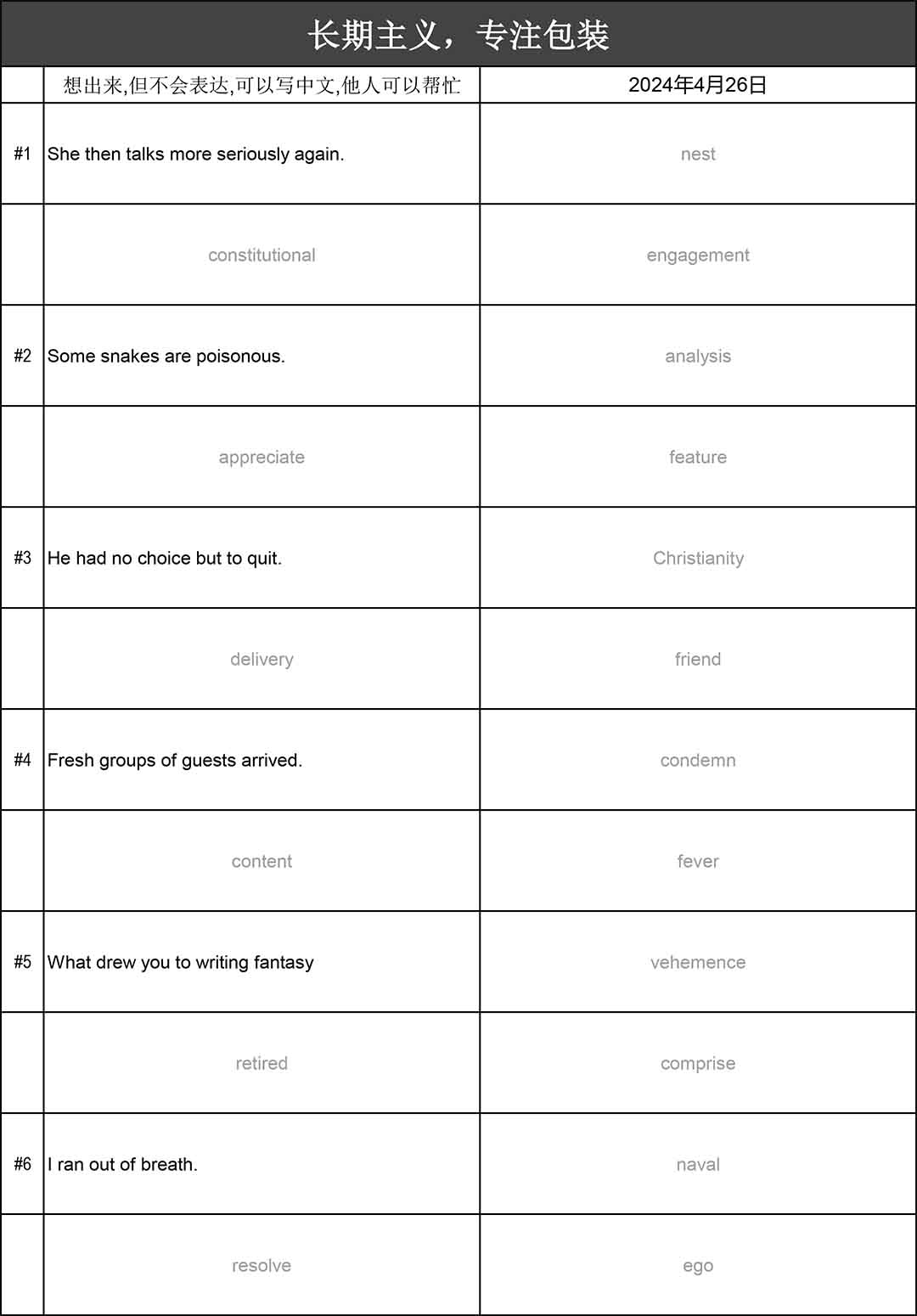 长期主义，专注包装

|  | 想出来,但不会表达,可以写中文,他人可以帮忙 | 2024年4月26日 |
|---|---|---|
| #1 | She then talks more seriously again. | nest |
|  | constitutional | engagement |
| #2 | Some snakes are poisonous. | analysis |
|  | appreciate | feature |
| #3 | He had no choice but to quit. | Christianity |
|  | delivery | friend |
| #4 | Fresh groups of guests arrived. | condemn |
|  | content | fever |
| #5 | What drew you to writing fantasy | vehemence |
|  | retired | comprise |
| #6 | I ran out of breath. | naval |
|  | resolve | ego |